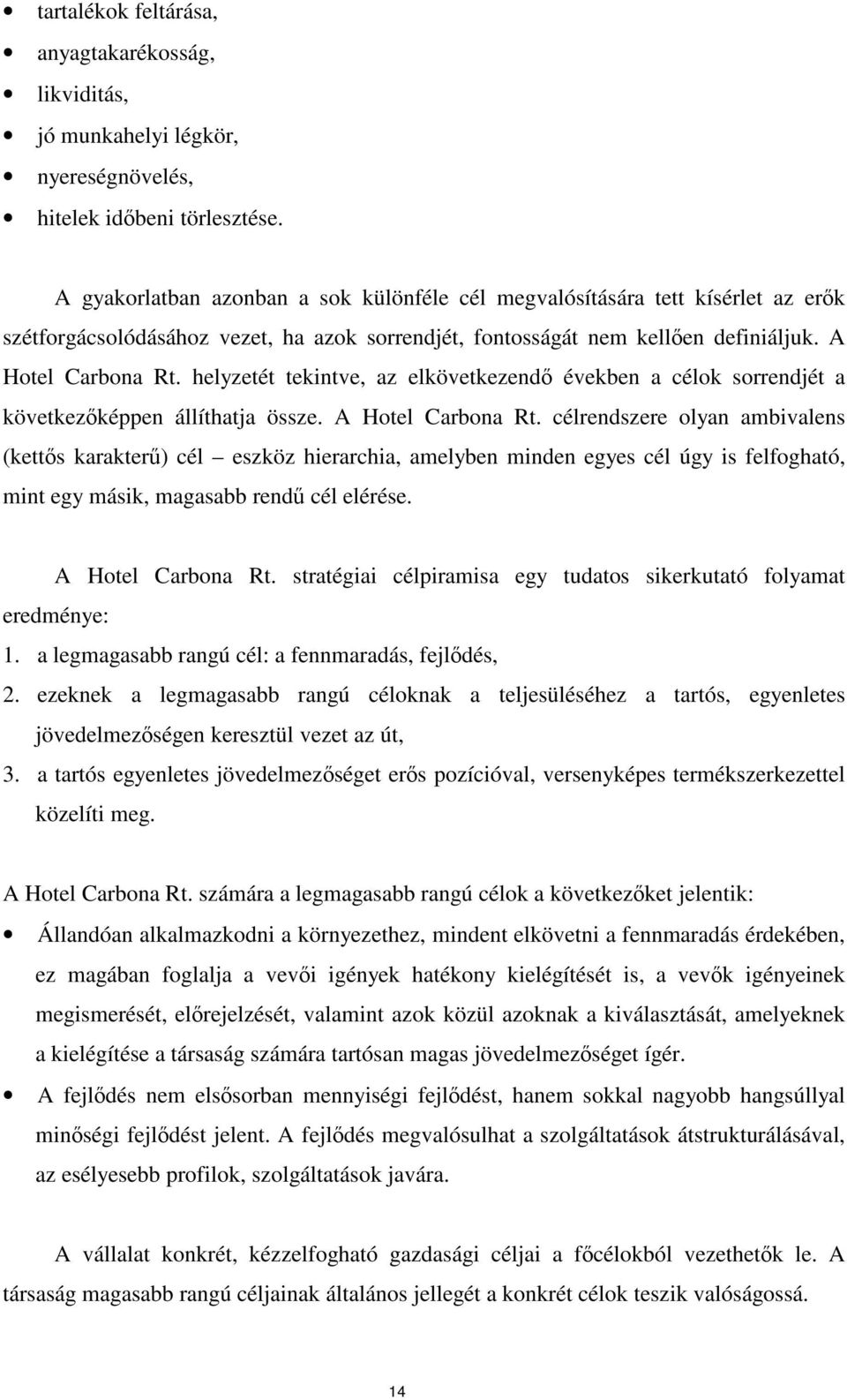 • tartalékok feltárása,
• anyagtakarékosság,
• likviditás,
• jó munkahelyi légkör,
• nyereségnövelés,
• hitelek időbeni törlesztése.

A gyakorlatban azonban a sok különféle cél megvalósítására tett kísérlet az erők szétforgácsolódásához vezet, ha azok sorrendjét, fontosságát nem kellően definiáljuk. A Hotel Carbona Rt. helyzetét tekintve, az elkövetkezendő években a célok sorrendjét a következőképpen állíthatja össze. A Hotel Carbona Rt. célrendszere olyan ambivalens (kettős karakterű) cél – eszköz hierarchia, amelyben minden egyes cél úgy is felfogható, mint egy másik, magasabb rendű cél elérése.

A Hotel Carbona Rt. stratégiai célpiramisa egy tudatos sikerkutató folyamat eredménye:
1. a legmagasabb rangú cél: a fennmaradás, fejlődés,
2. ezeknek a legmagasabb rangú céloknak a teljesüléséhez a tartós, egyenletes jövedelmezőségen keresztül vezet az út,
3. a tartós egyenletes jövedelmezőséget erős pozícióval, versenyképes termékszerkezettel közelíti meg.

A Hotel Carbona Rt. számára a legmagasabb rangú célok a következőket jelentik:
• Állandóan alkalmazkodni a környezethez, mindent elkövetni a fennmaradás érdekében, ez magában foglalja a vevői igények hatékony kielégítését is, a vevők igényeinek megismerését, előrejelzését, valamint azok közül azoknak a kiválasztását, amelyeknek a kielégítése a társaság számára tartósan magas jövedelmezőséget ígér.
• A fejlődés nem elsősorban mennyiségi fejlődést, hanem sokkal nagyobb hangsúllyal minőségi fejlődést jelent. A fejlődés megvalósulhat a szolgáltatások átstrukturálásával, az esélyesebb profilok, szolgáltatások javára.

A vállalat konkrét, kézzelfogható gazdasági céljai a főcélokból vezethetők le. A társaság magasabb rangú céljainak általános jellegét a konkrét célok teszik valóságossá.

14